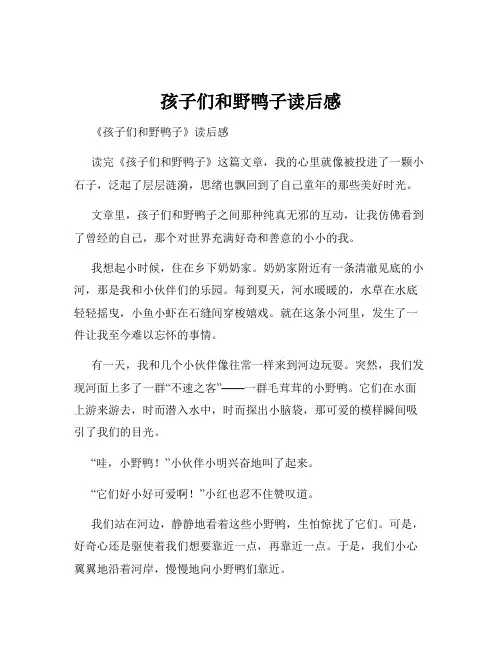 孩子们和野鸭子读后感

《孩子们和野鸭子》读后感

读完《孩子们和野鸭子》这篇文章，我的心里就像被投进了一颗小石子，泛起了层层涟漪，思绪也飘回到了自己童年的那些美好时光。

文章里，孩子们和野鸭子之间那种纯真无邪的互动，让我仿佛看到了曾经的自己，那个对世界充满好奇和善意的小小的我。

我想起小时候，住在乡下奶奶家。奶奶家附近有一条清澈见底的小河，那是我和小伙伴们的乐园。每到夏天，河水暖暖的，水草在水底轻轻摇曳，小鱼小虾在石缝间穿梭嬉戏。就在这条小河里，发生了一件让我至今难以忘怀的事情。

有一天，我和几个小伙伴像往常一样来到河边玩耍。突然，我们发现河面上多了一群“不速之客”——一群毛茸茸的小野鸭。它们在水面上游来游去，时而潜入水中，时而探出小脑袋，那可爱的模样瞬间吸引了我们的目光。

“哇，小野鸭！”小伙伴小明兴奋地叫了起来。

“它们好小好可爱啊！”小红也忍不住赞叹道。

我们站在河边，静静地看着这些小野鸭，生怕惊扰了它们。可是，好奇心还是驱使着我们想要靠近一点，再靠近一点。于是，我们小心翼翼地沿着河岸，慢慢地向小野鸭们靠近。